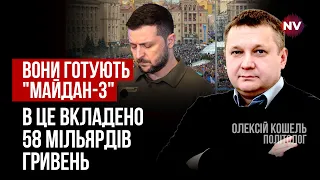 NV

ВОНИ ГОТУЮТЬ "МАЙДАН-3"

В ЦЕ ВКЛАДЕНО 58 МІЛЬЯРДІВ ГРИВЕНЬ

ОЛЕКСІЙ КОШЕЛЬ
ПОЛІТОЛОГ